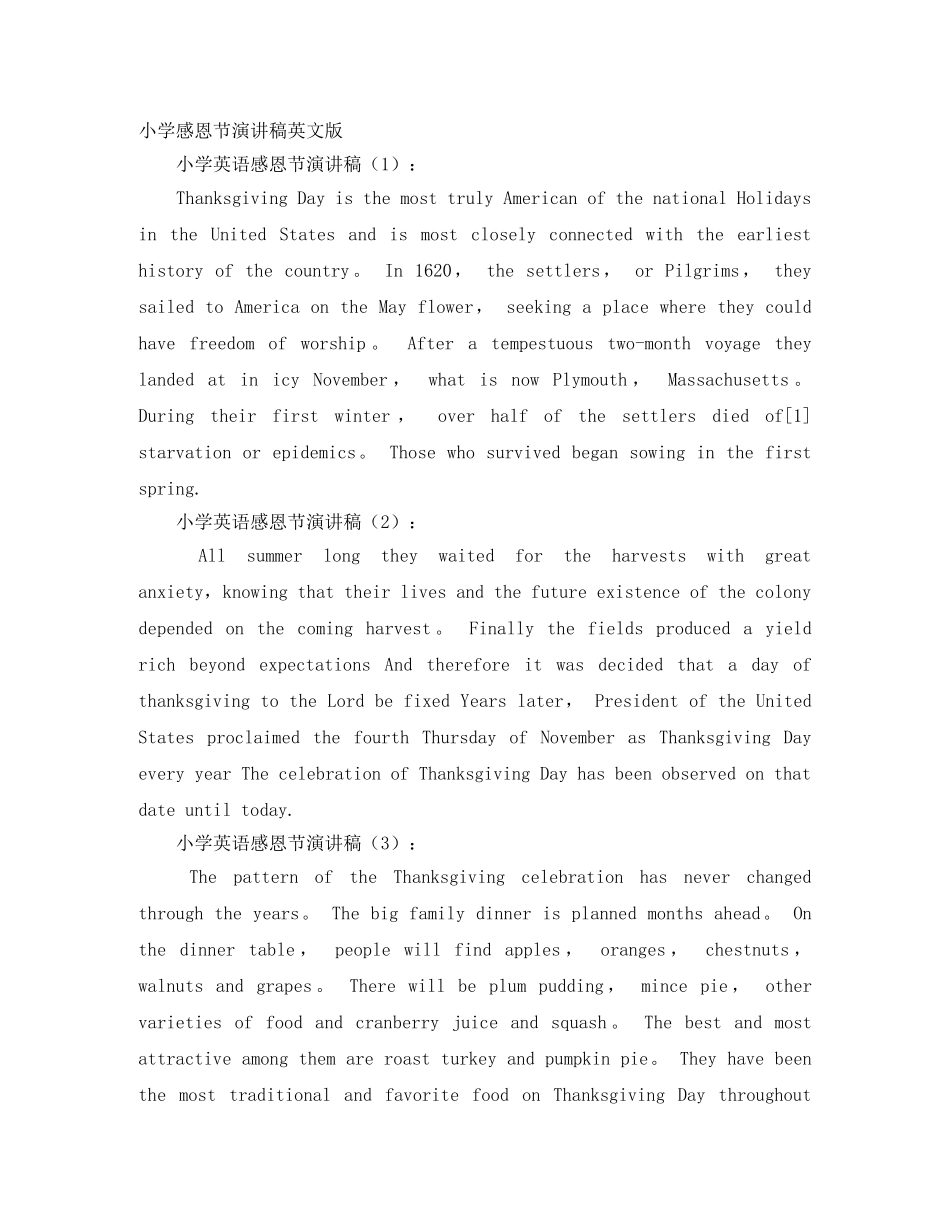 小学感恩节演讲稿英文版

小学英语感恩节演讲稿（1）：

Thanksgiving Day is the most truly American of the national Holidays in the United States and is most closely connected with the earliest history of the country。 In 1620， the settlers， or Pilgrims， they sailed to America on the May flower， seeking a place where they could have freedom of worship。 After a tempestuous two-month voyage they landed at in icy November， what is now Plymouth， Massachusetts。 During their first winter， over half of the settlers died of[1] starvation or epidemics。 Those who survived began sowing in the first spring.

小学英语感恩节演讲稿（2）：

All summer long they waited for the harvests with great anxiety，knowing that their lives and the future existence of the colony depended on the coming harvest。 Finally the fields produced a yield rich beyond expectations And therefore it was decided that a day of thanksgiving to the Lord be fixed Years later， President of the United States proclaimed the fourth Thursday of November as Thanksgiving Day every year The celebration of Thanksgiving Day has been observed on that date until today.

小学英语感恩节演讲稿（3）：

The pattern of the Thanksgiving celebration has never changed through the years。 The big family dinner is planned months ahead。 On the dinner table， people will find apples， oranges， chestnuts， walnuts and grapes。 There will be plum pudding， mince pie， other varieties of food and cranberry juice and squash。 The best and most attractive among them are roast turkey and pumpkin pie。 They have been the most traditional and favorite food on Thanksgiving Day throughout